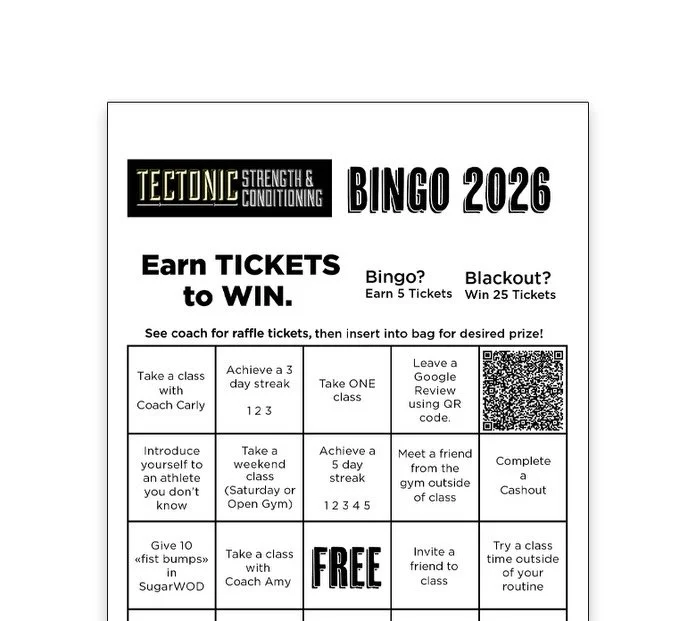 TECTONIC STRENGTH & CONDITIONING

BINGO 2026

Earn TICKETS to WIN.

Bingo?
Earn 5 Tickets

Blackout?
Win 25 Tickets

See coach for raffle tickets, then insert into bag for desired prize!

| Take a class with Coach Carly | Achieve a 3 day streak 1 2 3 | Take ONE class | Leave a Google Review using QR code. | |
|---|---|---|---|---|
| Introduce yourself to an athlete you don't know | Take a weekend class (Saturday or Open Gym) | Achieve a 5 day streak 1 2 3 4 5 | Meet a friend from the gym outside of class | Complete a Cashout |
| Give 10 «fist bumps» in SugarWOD | Take a class with Coach Amy | FREE | Invite a friend to class | Try a class time outside of your routine |